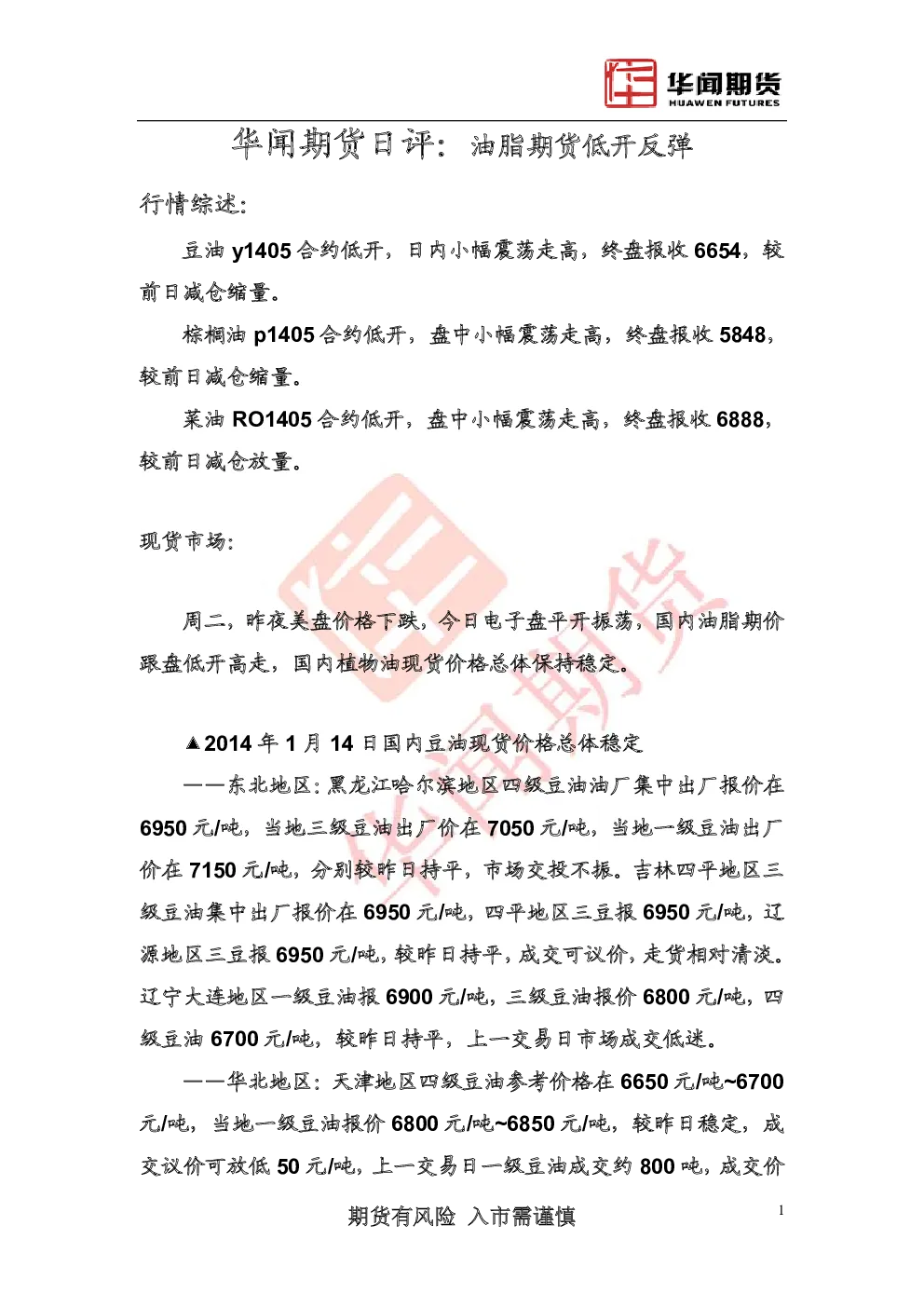 华闻期货
HUAWEN FUTURES

华闻期货日评：油脂期货低开反弹

行情综述：

豆油 y1405 合约低开，日内小幅震荡走高，终盘报收 6654，较前日减仓缩量。

棕榈油 p1405 合约低开，盘中小幅震荡走高，终盘报收 5848，较前日减仓缩量。

菜油 RO1405 合约低开，盘中小幅震荡走高，终盘报收 6888，较前日减仓放量。

现货市场：

周二，昨夜美盘价格下跌，今日电子盘平开振荡，国内油脂期价跟盘低开高走，国内植物油现货价格总体保持稳定。

▲2014 年 1 月 14 日国内豆油现货价格总体稳定

——东北地区：黑龙江哈尔滨地区四级豆油油厂集中出厂报价在 6950 元/吨，当地三级豆油出厂价在 7050 元/吨，当地一级豆油出厂价在 7150 元/吨，分别较昨日持平，市场交投不振。吉林四平地区三级豆油集中出厂报价在 6950 元/吨，四平地区三豆报 6950 元/吨，辽源地区三豆报 6950 元/吨，较昨日持平，成交可议价，走货相对清淡。辽宁大连地区一级豆油报 6900 元/吨，三级豆油报价 6800 元/吨，四级豆油 6700 元/吨，较昨日持平，上一交易日市场成交低迷。

——华北地区：天津地区四级豆油参考价格在 6650 元/吨~6700 元/吨，当地一级豆油报价 6800 元/吨~6850 元/吨，较昨日稳定，成交议价可放低 50 元/吨，上一交易日一级豆油成交约 800 吨，成交价

期货有风险 入市需谨慎 1